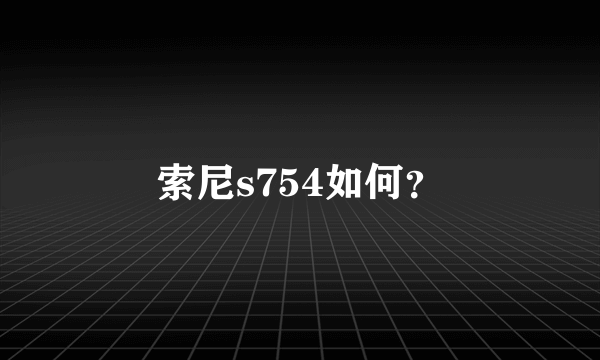 索尼s754如何？